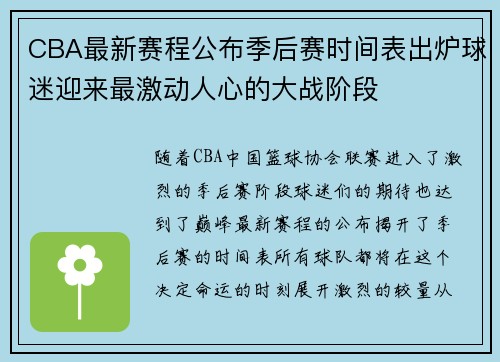 CBA最新赛程公布季后赛时间表出炉球迷迎来最激动人心的大战阶段

随着CBA中国篮球协会联赛进入了激烈的季后赛阶段球迷们的期待也达到了巅峰最新赛程的公布揭开了季后赛的时间表所有球队都将在这个决定命运的时刻展开激烈的较量从